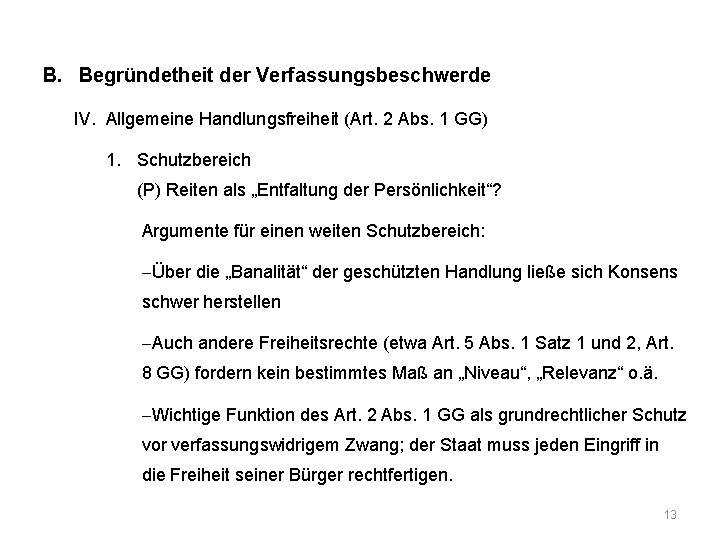 B. Begründetheit der Verfassungsbeschwerde

IV. Allgemeine Handlungsfreiheit (Art. 2 Abs. 1 GG)

1. Schutzbereich

(P) Reiten als „Entfaltung der Persönlichkeit“?

Argumente für einen weiten Schutzbereich:

–Über die „Banalität“ der geschützten Handlung ließe sich Konsens schwer herstellen

–Auch andere Freiheitsrechte (etwa Art. 5 Abs. 1 Satz 1 und 2, Art. 8 GG) fordern kein bestimmtes Maß an „Niveau“, „Relevanz“ o.ä.

–Wichtige Funktion des Art. 2 Abs. 1 GG als grundrechtlicher Schutz vor verfassungswidrigem Zwang; der Staat muss jeden Eingriff in die Freiheit seiner Bürger rechtfertigen.

13